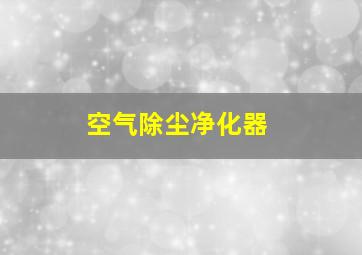 空气除尘净化器